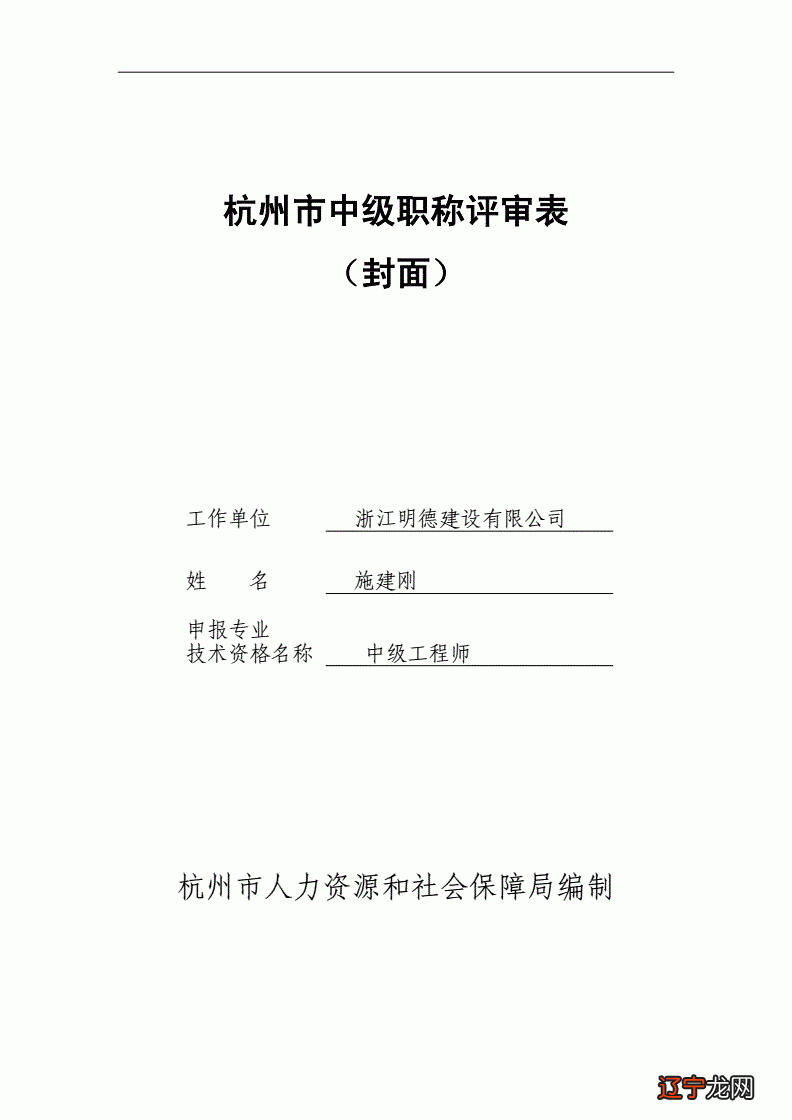 杭州市中级职称评审表

（封面）

工作单位 浙江明德建设有限公司

姓 名 施建刚

申报专业
技术资格名称 中级工程师

杭州市人力资源和社会保障局编制

辽宁龙网